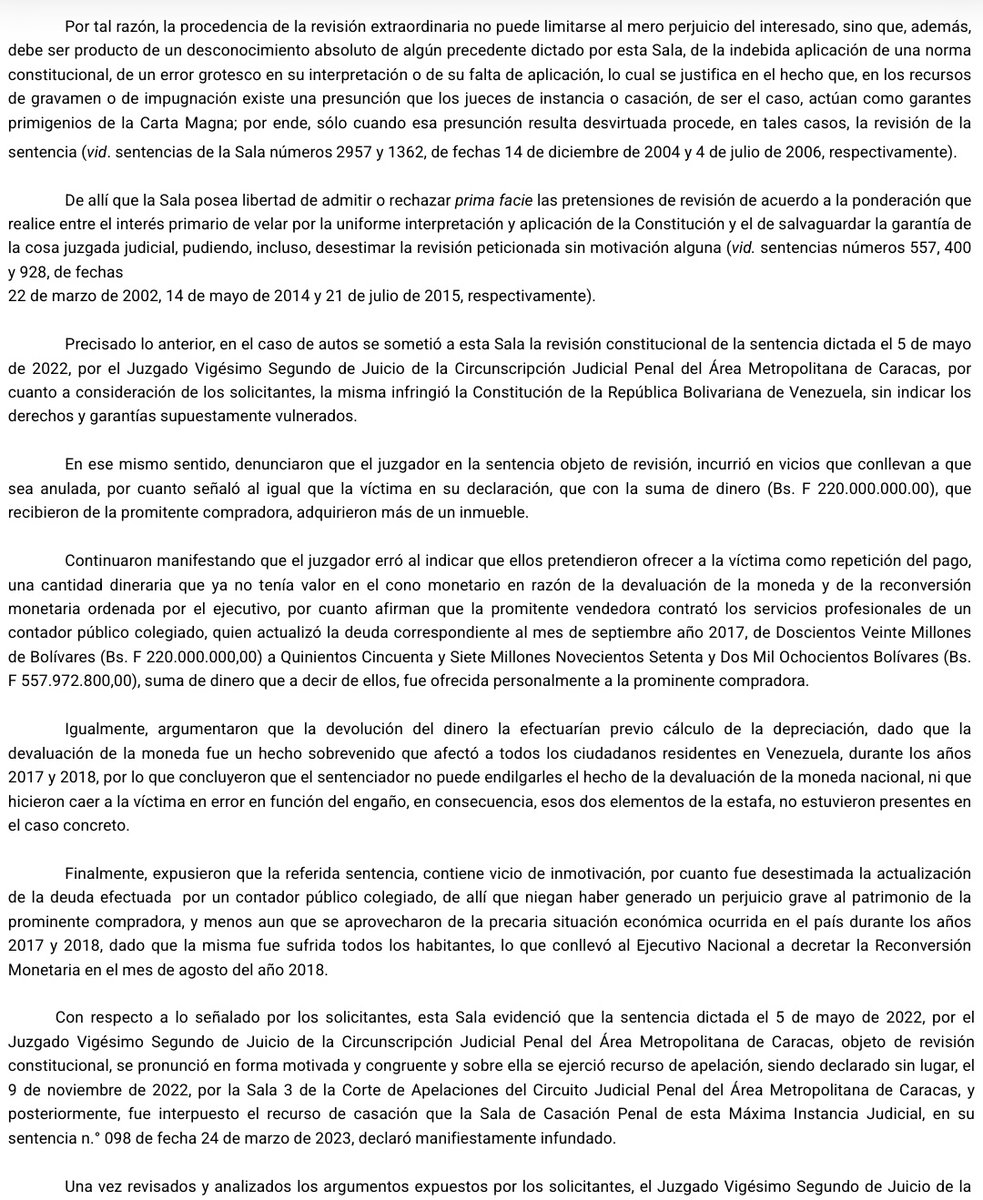 Por tal razón, la procedencia de la revisión extraordinaria no puede limitarse al mero perjuicio del interesado, sino que, además, debe ser producto de un desconocimiento absoluto de algún precedente dictado por esta Sala, de la indebida aplicación de una norma constitucional, de un error grotesco en su interpretación o de su falta de aplicación, lo cual se justifica en el hecho que, en los recursos de gravamen o de impugnación existe una presunción que los jueces de instancia o casación, de ser el caso, actúan como garantes primigenios de la Carta Magna; por ende, sólo cuando esa presunción resulta desvirtuada procede, en tales casos, la revisión de la sentencia (vid. sentencias de la Sala números 2957 y 1362, de fechas 14 de diciembre de 2004 y 4 de julio de 2006, respectivamente).

De allí que la Sala posea libertad de admitir o rechazar prima facie las pretensiones de revisión de acuerdo a la ponderación que realice entre el interés primario de velar por la uniforme interpretación y aplicación de la Constitución y el de salvaguardar la garantía de la cosa juzgada judicial, pudiendo, incluso, desestimar la revisión peticionada sin motivación alguna (vid. sentencias números 557, 400 y 928, de fechas
22 de marzo de 2002, 14 de mayo de 2014 y 21 de julio de 2015, respectivamente).

Precisado lo anterior, en el caso de autos se sometió a esta Sala la revisión constitucional de la sentencia dictada el 5 de mayo de 2022, por el Juzgado Vigésimo Segundo de Juicio de la Circunscripción Judicial Penal del Área Metropolitana de Caracas, por cuanto a consideración de los solicitantes, la misma infringió la Constitución de la República Bolivariana de Venezuela, sin indicar los derechos y garantías supuestamente vulnerados.

En ese mismo sentido, denunciaron que el juzgador en la sentencia objeto de revisión, incurrió en vicios que conllevan a que sea anulada, por cuanto señaló al igual que la víctima en su declaración, que con la suma de dinero (Bs. F 220.000.000.00), que recibieron de la promitente compradora, adquirieron más de un inmueble.

Continuaron manifestando que el juzgador erró al indicar que ellos pretendieron ofrecer a la víctima como repetición del pago, una cantidad dineraria que ya no tenía valor en el cono monetario en razón de la devaluación de la moneda y de la reconversión monetaria ordenada por el ejecutivo, por cuanto afirman que la promitente vendedora contrató los servicios profesionales de un contador público colegiado, quien actualizó la deuda correspondiente al mes de septiembre año 2017, de Doscientos Veinte Millones de Bolívares (Bs. F 220.000.000,00) a Quinientos Cincuenta y Siete Millones Novecientos Setenta y Dos Mil Ochocientos Bolívares (Bs. F 557.972.800,00), suma de dinero que a decir de ellos, fue ofrecida personalmente a la prominente compradora.

Igualmente, argumentaron que la devolución del dinero la efectuarían previo cálculo de la depreciación, dado que la devaluación de la moneda fue un hecho sobrevenido que afectó a todos los ciudadanos residentes en Venezuela, durante los años 2017 y 2018, por lo que concluyeron que el sentenciador no puede endilgarles el hecho de la devaluación de la moneda nacional, ni que hicieron caer a la víctima en error en función del engaño, en consecuencia, esos dos elementos de la estafa, no estuvieron presentes en el caso concreto.

Finalmente, expusieron que la referida sentencia, contiene vicio de inmotivación, por cuanto fue desestimada la actualización de la deuda efectuada por un contador público colegiado, de allí que niegan haber generado un perjuicio grave al patrimonio de la prominente compradora, y menos aun que se aprovecharon de la precaria situación económica ocurrida en el país durante los años 2017 y 2018, dado que la misma fue sufrida todos los habitantes, lo que conllevó al Ejecutivo Nacional a decretar la Reconversión Monetaria en el mes de agosto del año 2018.

Con respecto a lo señalado por los solicitantes, esta Sala evidenció que la sentencia dictada el 5 de mayo de 2022, por el Juzgado Vigésimo Segundo de Juicio de la Circunscripción Judicial Penal del Área Metropolitana de Caracas, objeto de revisión constitucional, se pronunció en forma motivada y congruente y sobre ella se ejerció recurso de apelación, siendo declarado sin lugar, el 9 de noviembre de 2022, por la Sala 3 de la Corte de Apelaciones del Circuito Judicial Penal del Área Metropolitana de Caracas, y posteriormente, fue interpuesto el recurso de casación que la Sala de Casación Penal de esta Máxima Instancia Judicial, en su sentencia n.° 098 de fecha 24 de marzo de 2023, declaró manifiestamente infundado.

Una vez revisados y analizados los argumentos expuestos por los solicitantes, el Juzgado Vigésimo Segundo de Juicio de la